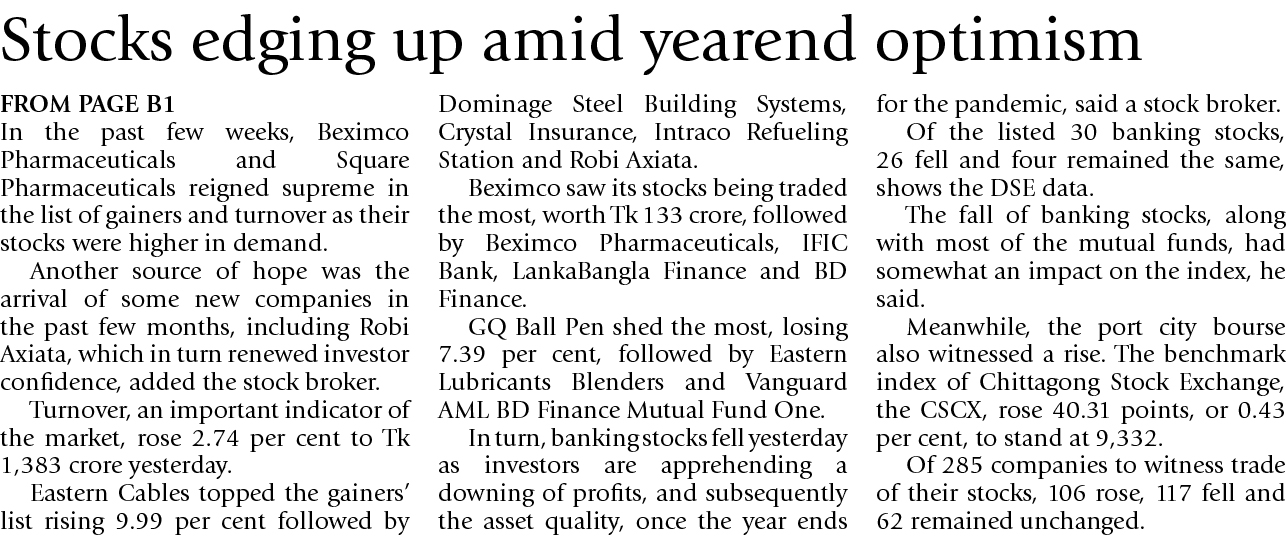 Stocks edging up amid yearend optimism

FROM PAGE B1
In the past few weeks, Beximco Pharmaceuticals and Square Pharmaceuticals reigned supreme in the list of gainers and turnover as their stocks were higher in demand.

Another source of hope was the arrival of some new companies in the past few months, including Robi Axiata, which in turn renewed investor confidence, added the stock broker.

Turnover, an important indicator of the market, rose 2.74 per cent to Tk 1,383 crore yesterday.

Eastern Cables topped the gainers' list rising 9.99 per cent followed by Dominage Steel Building Systems, Crystal Insurance, Intraco Refueling Station and Robi Axiata.

Beximco saw its stocks being traded the most, worth Tk 133 crore, followed by Beximco Pharmaceuticals, IFIC Bank, LankaBangla Finance and BD Finance.

GQ Ball Pen shed the most, losing 7.39 per cent, followed by Eastern Lubricants Blenders and Vanguard AML BD Finance Mutual Fund One.

In turn, banking stocks fell yesterday as investors are apprehending a downing of profits, and subsequently the asset quality, once the year ends for the pandemic, said a stock broker.

Of the listed 30 banking stocks, 26 fell and four remained the same, shows the DSE data.

The fall of banking stocks, along with most of the mutual funds, had somewhat an impact on the index, he said.

Meanwhile, the port city bourse also witnessed a rise. The benchmark index of Chittagong Stock Exchange, the CSCX, rose 40.31 points, or 0.43 per cent, to stand at 9,332.

Of 285 companies to witness trade of their stocks, 106 rose, 117 fell and 62 remained unchanged.